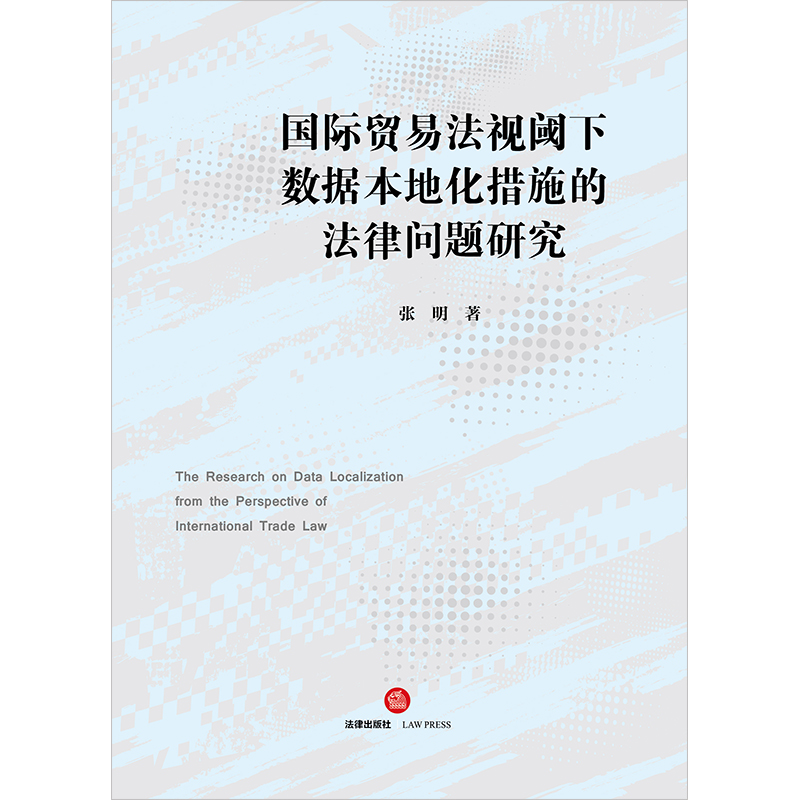 国际贸易法视阈下
数据本地化措施的
法律问题研究

张 明 著

The Research on Data Localization
from the Perspective of
International Trade Law

法律出版社 LAW PRESS